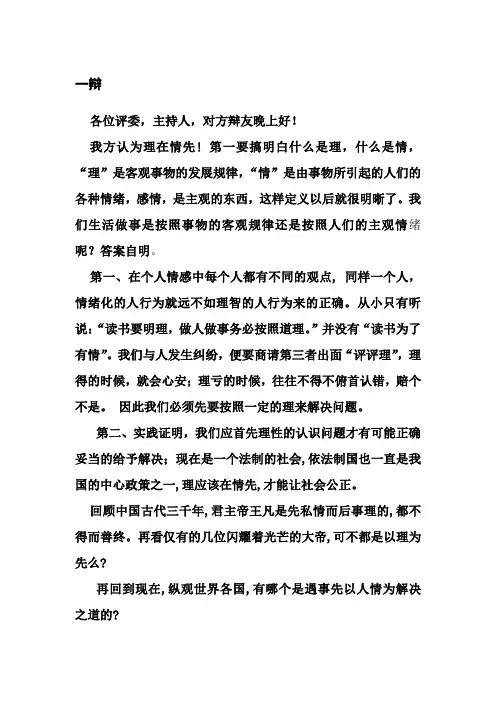 一辩

各位评委，主持人，对方辩友晚上好！

我方认为理在情先！第一要搞明白什么是理，什么是情，“理”是客观事物的发展规律，“情”是由事物所引起的人们的各种情绪，感情，是主观的东西，这样定义以后就很明晰了。我们生活做事是按照事物的客观规律还是按照人们的主观情绪呢？答案自明。

第一、在个人情感中每个人都有不同的观点，同样一个人，情绪化的人行为就远不如理智的人行为来的正确。从小只有听说：“读书要明理，做人做事务必按照道理。”并没有“读书为了有情”。我们与人发生纠纷，便要商请第三者出面“评评理”，理得的时候，就会心安；理亏的时候，往往不得不俯首认错，赔个不是。 因此我们必须先要按照一定的理来解决问题。

第二、实践证明，我们应首先理性的认识问题才有可能正确妥当的给予解决；现在是一个法制的社会，依法制国也一直是我国的中心政策之一，理应该在情先，才能让社会公正。

回顾中国古代三千年，君主帝王凡是先私情而后事理的，都不得而善终。再看仅有的几位闪耀着光芒的大帝，可不都是以理为先么？

再回到现在，纵观世界各国，有哪个是遇事先以人情为解决之道的？